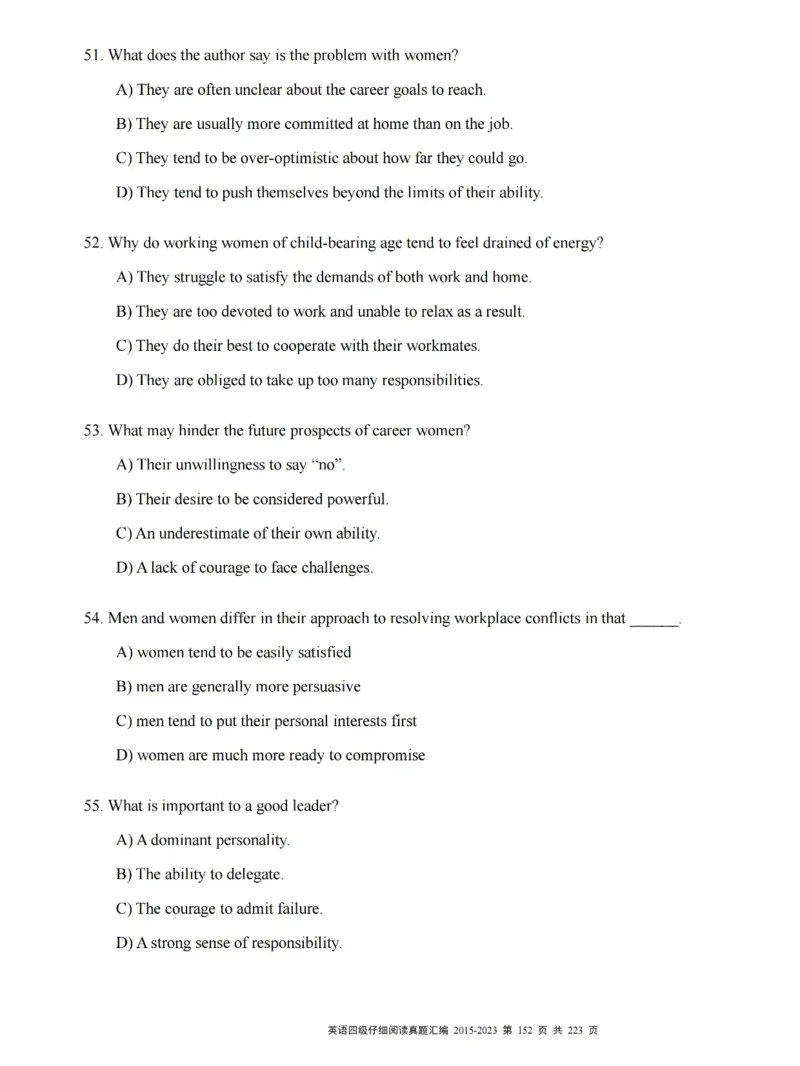 51. What does the author say is the problem with women?

A) They are often unclear about the career goals to reach.

B) They are usually more committed at home than on the job.

C) They tend to be over-optimistic about how far they could go.

D) They tend to push themselves beyond the limits of their ability.

52. Why do working women of child-bearing age tend to feel drained of energy?

A) They struggle to satisfy the demands of both work and home.

B) They are too devoted to work and unable to relax as a result.

C) They do their best to cooperate with their workmates.

D) They are obliged to take up too many responsibilities.

53. What may hinder the future prospects of career women?

A) Their unwillingness to say “no”.

B) Their desire to be considered powerful.

C) An underestimate of their own ability.

D) A lack of courage to face challenges.

54. Men and women differ in their approach to resolving workplace conflicts in that ______.

A) women tend to be easily satisfied

B) men are generally more persuasive

C) men tend to put their personal interests first

D) women are much more ready to compromise

55. What is important to a good leader?

A) A dominant personality.

B) The ability to delegate.

C) The courage to admit failure.

D) A strong sense of responsibility.

英语四级仔细阅读真题汇编 2015-2023 第 152 页 共 223 页